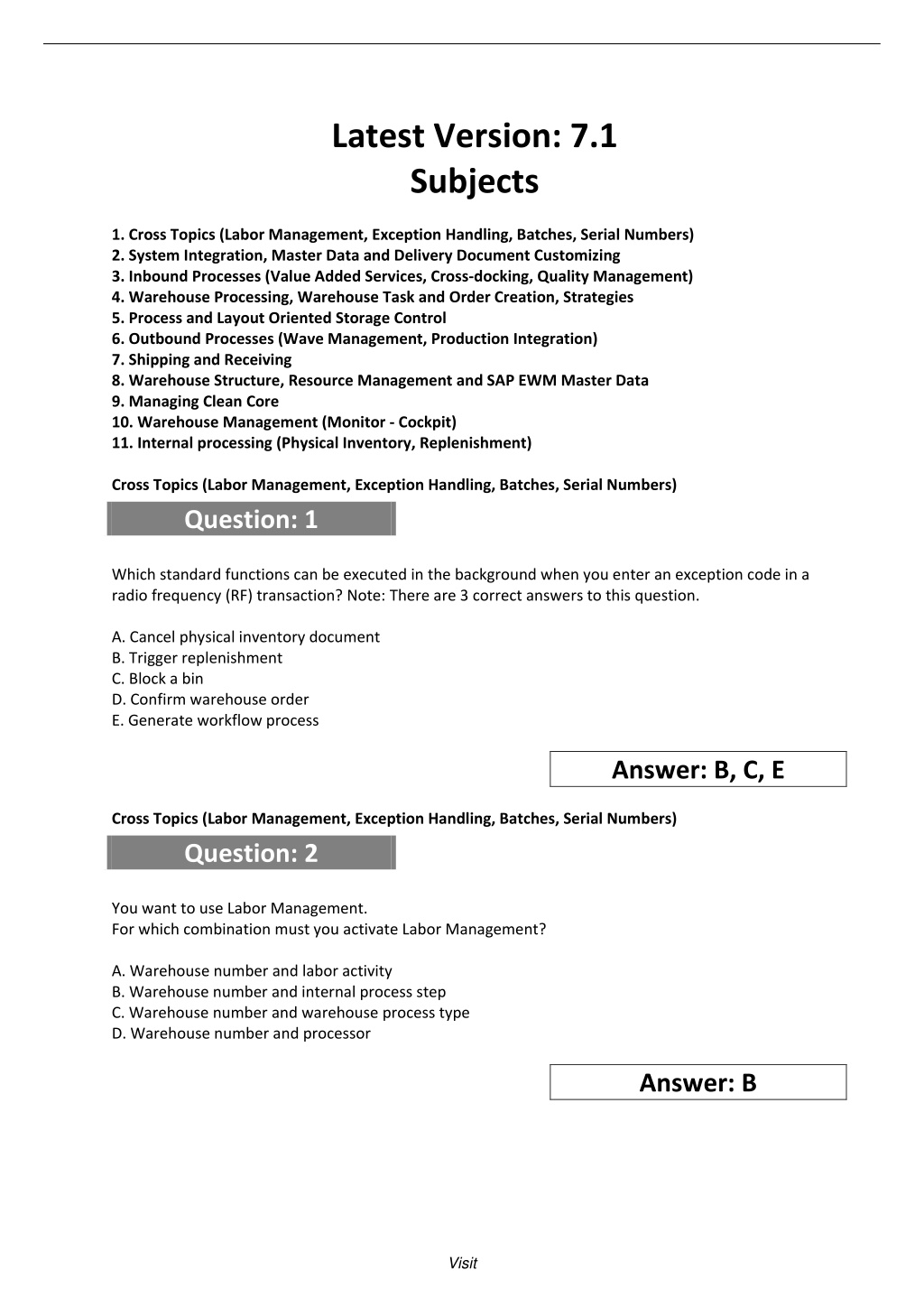 Latest Version: 7.1
Subjects

1. Cross Topics (Labor Management, Exception Handling, Batches, Serial Numbers)
2. System Integration, Master Data and Delivery Document Customizing
3. Inbound Processes (Value Added Services, Cross-docking, Quality Management)
4. Warehouse Processing, Warehouse Task and Order Creation, Strategies
5. Process and Layout Oriented Storage Control
6. Outbound Processes (Wave Management, Production Integration)
7. Shipping and Receiving
8. Warehouse Structure, Resource Management and SAP EWM Master Data
9. Managing Clean Core
10. Warehouse Management (Monitor - Cockpit)
11. Internal processing (Physical Inventory, Replenishment)

Cross Topics (Labor Management, Exception Handling, Batches, Serial Numbers)

Question: 1

Which standard functions can be executed in the background when you enter an exception code in a radio frequency (RF) transaction? Note: There are 3 correct answers to this question.

A. Cancel physical inventory document
B. Trigger replenishment
C. Block a bin
D. Confirm warehouse order
E. Generate workflow process

Answer: B, C, E

Cross Topics (Labor Management, Exception Handling, Batches, Serial Numbers)

Question: 2

You want to use Labor Management.
For which combination must you activate Labor Management?

A. Warehouse number and labor activity
B. Warehouse number and internal process step
C. Warehouse number and warehouse process type
D. Warehouse number and processor

Answer: B

Visit